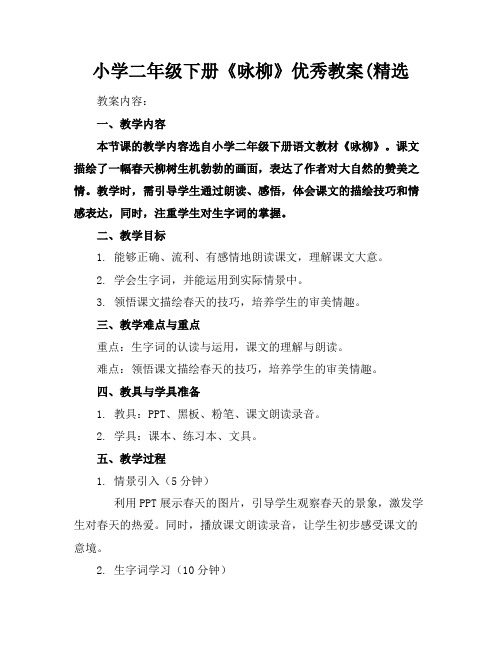 小学二年级下册《咏柳》优秀教案(精选

教案内容：

一、教学内容

本节课的教学内容选自小学二年级下册语文教材《咏柳》。课文描绘了一幅春天柳树生机勃勃的画面，表达了作者对大自然的赞美之情。教学时，需引导学生通过朗读、感悟，体会课文的描绘技巧和情感表达，同时，注重学生对生字词的掌握。

二、教学目标

1. 能够正确、流利、有感情地朗读课文，理解课文大意。

2. 学会生字词，并能运用到实际情景中。

3. 领悟课文描绘春天的技巧，培养学生的审美情趣。

三、教学难点与重点

重点：生字词的认读与运用，课文的理解与朗读。

难点：领悟课文描绘春天的技巧，培养学生的审美情趣。

四、教具与学具准备

1. 教具：PPT、黑板、粉笔、课文朗读录音。

2. 学具：课本、练习本、文具。

五、教学过程

1. 情景引入（5分钟）

利用PPT展示春天的图片，引导学生观察春天的景象，激发学生对春天的热爱。同时，播放课文朗读录音，让学生初步感受课文的意境。

2. 生字词学习（10分钟）